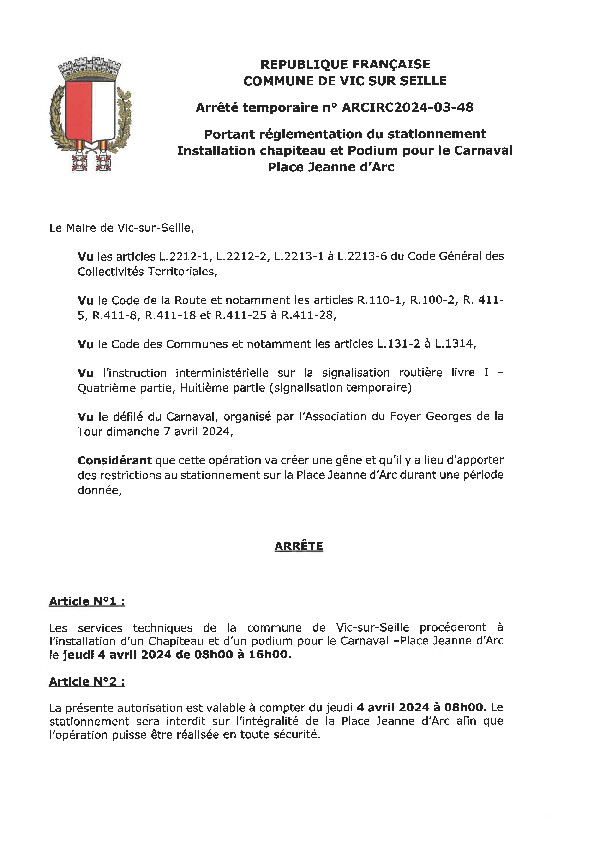 REPUBLIQUE FRANÇAISE
COMMUNE DE VIC SUR SEILLE

Arrêté temporaire n° ARCIRC2024-03-48

Portant réglementation du stationnement
Installation chapiteau et Podium pour le Carnaval
Place Jeanne d'Arc

Le Maire de Vic-sur-Seille,

Vu les articles L.2212-1, L.2212-2, L.2213-1 à L.2213-6 du Code Général des Collectivités Territoriales,

Vu le Code de la Route et notamment les articles R.110-1, R.100-2, R. 411-5, R.411-8, R.411-18 et R.411-25 à R.411-28,

Vu le Code des Communes et notamment les articles L.131-2 à L.1314,

Vu l'instruction interministérielle sur la signalisation routière livre I – Quatrième partie, Huitième partie (signalisation temporaire)

Vu le défilé du Carnaval, organisé par l'Association du Foyer Georges de la Tour dimanche 7 avril 2024,

Considérant que cette opération va créer une gêne et qu'il y a lieu d'apporter des restrictions au stationnement sur la Place Jeanne d'Arc durant une période donnée,

ARRÊTE

Article N°1 :

Les services techniques de la commune de Vic-sur-Seille procéderont à l'installation d'un Chapiteau et d'un podium pour le Carnaval –Place Jeanne d'Arc le jeudi 4 avril 2024 de 08h00 à 16h00.

Article N°2 :

La présente autorisation est valable à compter du jeudi 4 avril 2024 à 08h00. Le stationnement sera interdit sur l'intégralité de la Place Jeanne d'Arc afin que l'opération puisse être réalisée en toute sécurité.